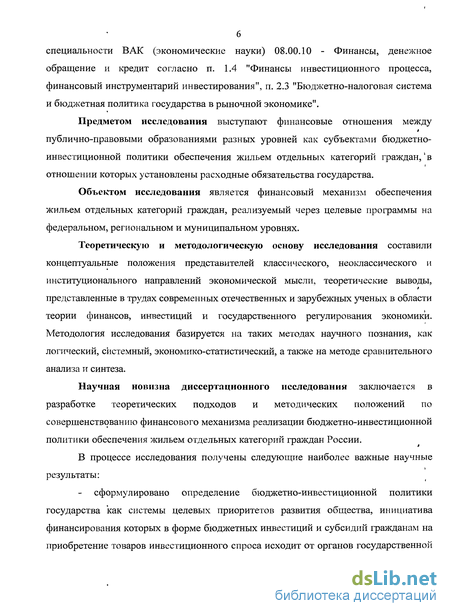 6

специальности ВАК (экономические науки) 08.00.10 - Финансы, денежное обращение и кредит согласно п. 1.4 "Финансы инвестиционного процесса, финансовый инструментарий инвестирования", п. 2.3 "Бюджетно-налоговая система и бюджетная политика государства в рыночной экономике".

Предметом исследования выступают финансовые отношения между публично-правовыми образованиями разных уровней как субъектами бюджетно-инвестиционной политики обеспечения жильем отдельных категорий граждан, в отношении которых установлены расходные обязательства государства.

Объектом исследования является финансовый механизм обеспечения жильем отдельных категорий граждан, реализуемый через целевые программы на федеральном, региональном и муниципальном уровнях.

Теоретическую и методологическую основу исследования составили концептуальные положения представителей классического, неоклассического и институционального направлений экономической мысли, теоретические выводы, представленные в трудах современных отечественных и зарубежных ученых в области теории финансов, инвестиций и государственного регулирования экономики. Методология исследования базируется на таких методах научного познания, как логический, системный, экономико-статистический, а также на методе сравнительного анализа и синтеза.

Научная новизна диссертационного исследования заключается в разработке теоретических подходов и методических положений по совершенствованию финансового механизма реализации бюджетно-инвестиционной политики обеспечения жильем отдельных категорий граждан России.

В процессе исследования получены следующие наиболее важные научные результаты:

- сформулировано определение бюджетно-инвестиционной политики государства как системы целевых приоритетов развития общества, инициатива финансирования которых в форме бюджетных инвестиций и субсидий гражданам на приобретение товаров инвестиционного спроса исходит от органов государственной

dsLib.net
библиотека диссертаций